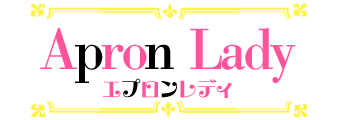 Apron Lady
エプロンレディ